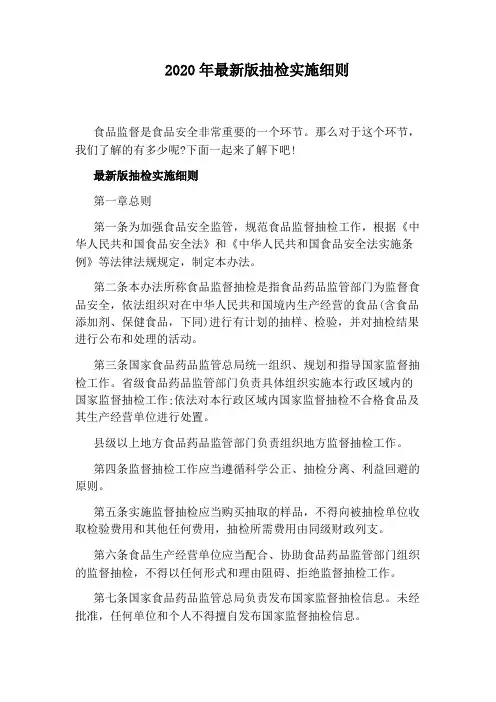 2020 年最新版抽检实施细则

食品监督是食品安全非常重要的一个环节。那么对于这个环节，我们了解的有多少呢?下面一起来了解下吧!

最新版抽检实施细则

第一章总则

第一条为加强食品安全监管，规范食品监督抽检工作，根据《中华人民共和国食品安全法》和《中华人民共和国食品安全法实施条例》等法律法规规定，制定本办法。

第二条本办法所称食品监督抽检是指食品药品监管部门为监督食品安全，依法组织对在中华人民共和国境内生产经营的食品(含食品添加剂、保健食品，下同)进行有计划的抽样、检验，并对抽检结果进行公布和处理的活动。

第三条国家食品药品监管总局统一组织、规划和指导国家监督抽检工作。省级食品药品监管部门负责具体组织实施本行政区域内的国家监督抽检工作;依法对本行政区域内国家监督抽检不合格食品及其生产经营单位进行处置。

县级以上地方食品药品监管部门负责组织地方监督抽检工作。

第四条监督抽检工作应当遵循科学公正、抽检分离、利益回避的原则。

第五条实施监督抽检应当购买抽取的样品，不得向被抽检单位收取检验费用和其他任何费用，抽检所需费用由同级财政列支。

第六条食品生产经营单位应当配合、协助食品药品监管部门组织的监督抽检，不得以任何形式和理由阻碍、拒绝监督抽检工作。

第七条国家食品药品监管总局负责发布国家监督抽检信息。未经批准，任何单位和个人不得擅自发布国家监督抽检信息。